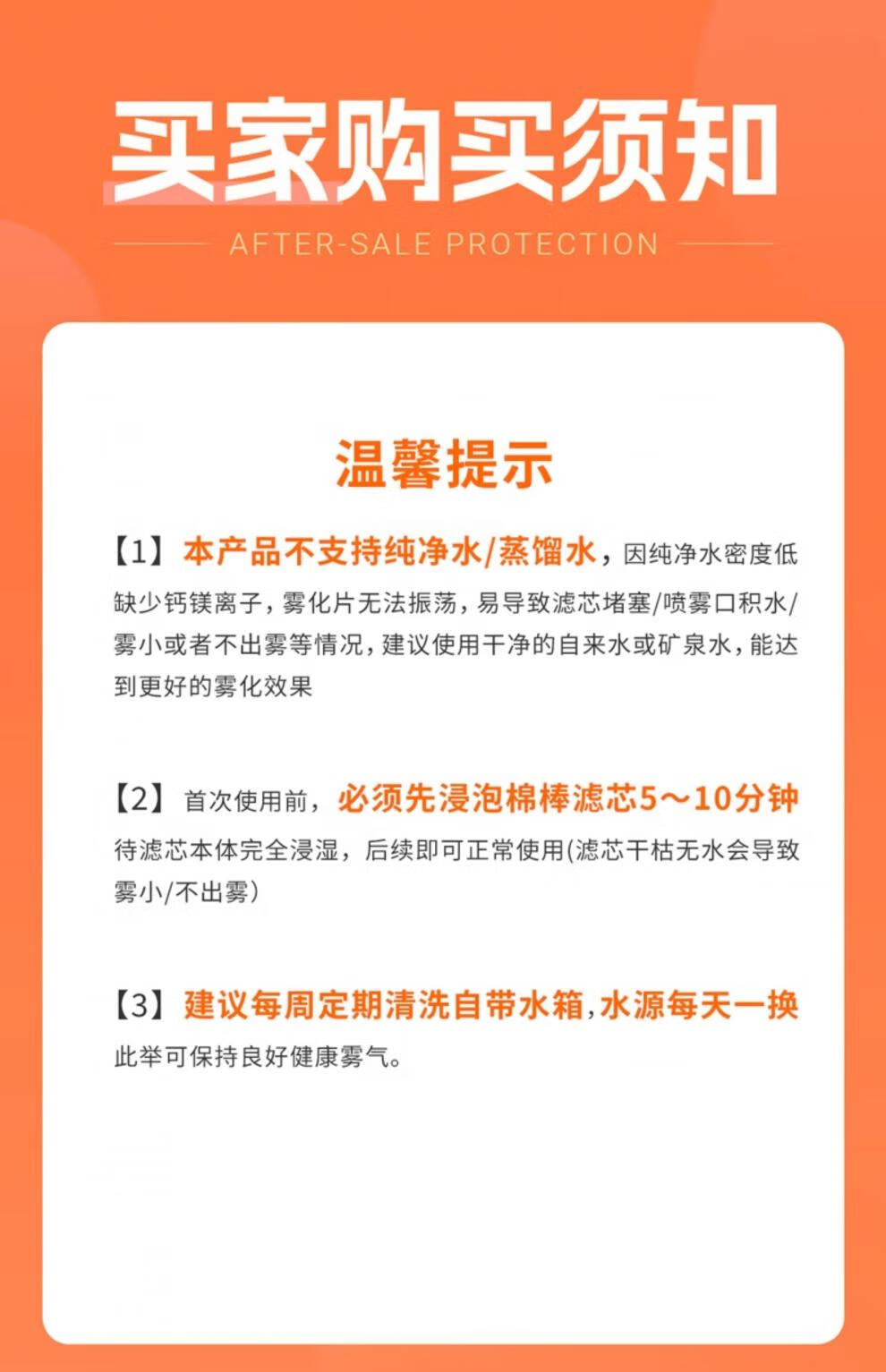 买家购买须知

AFTER-SALE PROTECTION

温馨提示

【1】本产品不支持纯净水/蒸馏水，因纯净水密度低缺少钙镁离子，雾化片无法振荡，易导致滤芯堵塞/喷雾口积水/雾小或者不出雾等情况，建议使用干净的自来水或矿泉水，能达到更好的雾化效果

【2】首次使用前，必须先浸泡棉棒滤芯5～10分钟待滤芯本体完全浸湿，后续即可正常使用(滤芯干枯无水会导致雾小/不出雾)

【3】建议每周定期清洗自带水箱,水源每天一换此举可保持良好健康雾气。